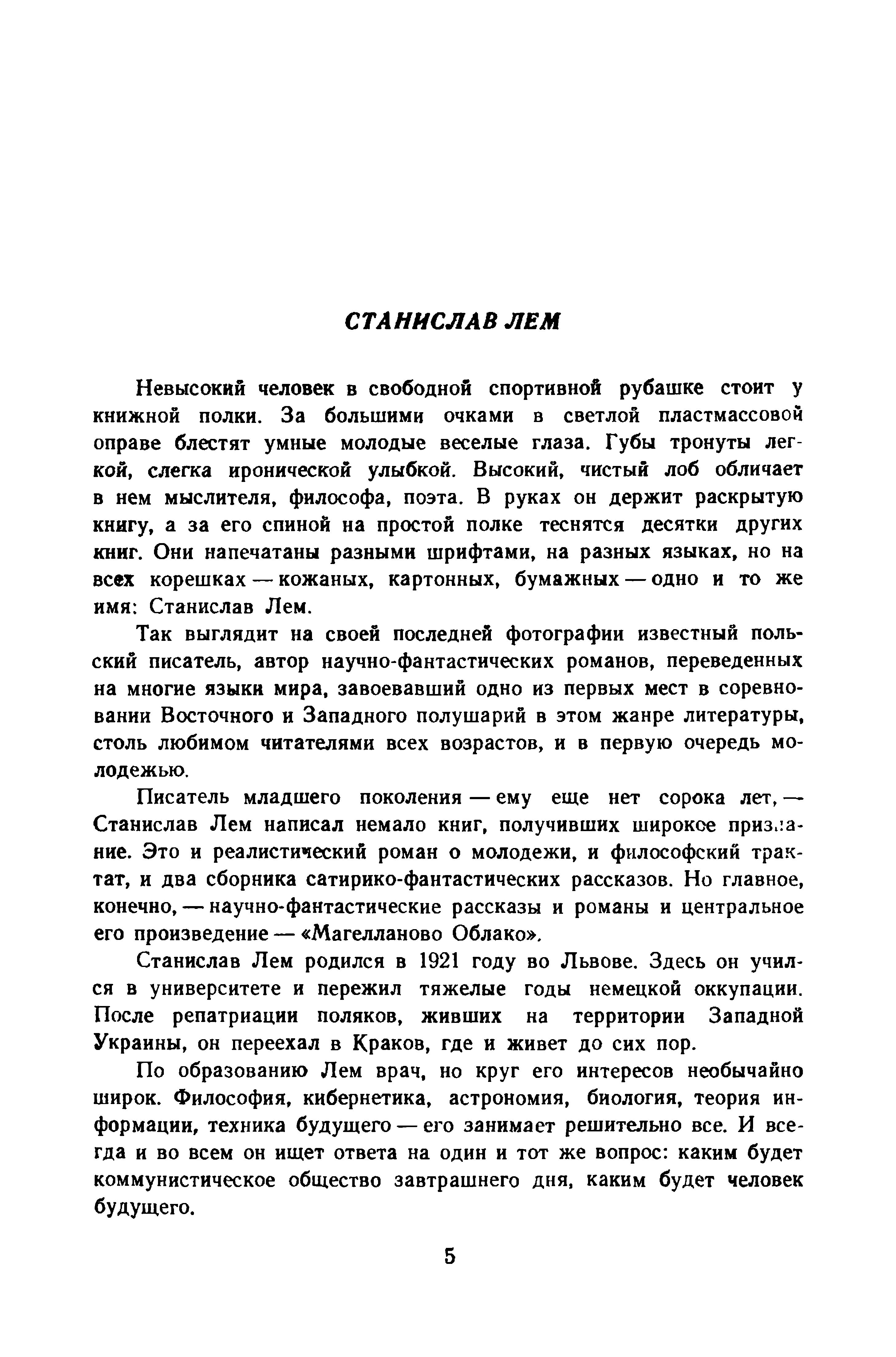 СТАНИСЛАВ ЛЕМ

Невысокий человек в свободной спортивной рубашке стоит у книжной полки. За большими очками в светлой пластмассовой оправе блестят умные молодые веселые глаза. Губы тронуты легкой, слегка иронической улыбкой. Высокий, чистый лоб обличает в нем мыслителя, философа, поэта. В руках он держит раскрытую книгу, а за его спиной на простой полке теснятся десятки других книг. Они напечатаны разными шрифтами, на разных языках, но на всех корешках — кожаных, картонных, бумажных — одно и то же имя: Станислав Лем.

Так выглядит на своей последней фотографии известный польский писатель, автор научно-фантастических романов, переведенных на многие языки мира, завоевавший одно из первых мест в соревновании Восточного и Западного полушарий в этом жанре литературы, столь любимом читателями всех возрастов, и в первую очередь молодежью.

Писатель младшего поколения — ему еще нет сорока лет, — Станислав Лем написал немало книг, получивших широкое признание. Это и реалистический роман о молодежи, и философский трактат, и два сборника сатирико-фантастических рассказов. Но главное, конечно, — научно-фантастические рассказы и романы и центральное его произведение — «Магелланово Облако».

Станислав Лем родился в 1921 году во Львове. Здесь он учился в университете и пережил тяжелые годы немецкой оккупации. После репатриации поляков, живших на территории Западной Украины, он переехал в Краков, где и живет до сих пор.

По образованию Лем врач, но круг его интересов необычайно широк. Философия, кибернетика, астрономия, биология, теория информации, техника будущего — его занимает решительно все. И всегда и во всем он ищет ответа на один и тот же вопрос: каким будет коммунистическое общество завтрашнего дня, каким будет человек будущего.

5